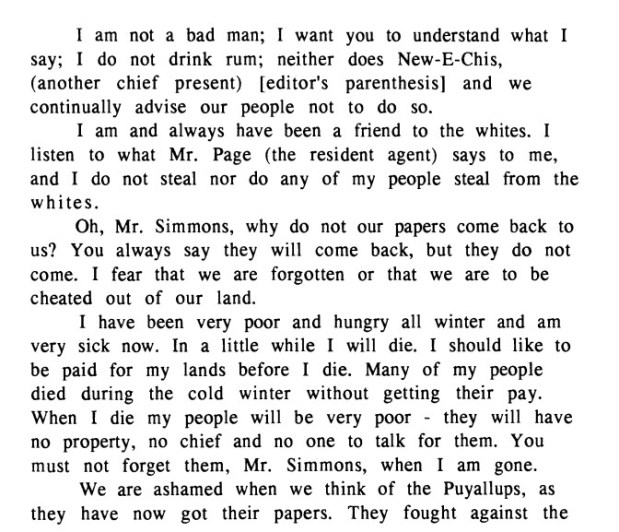 I am not a bad man; I want you to understand what I say; I do not drink rum; neither does New-E-Chis, (another chief present) [editor's parenthesis] and we continually advise our people not to do so.

I am and always have been a friend to the whites. I listen to what Mr. Page (the resident agent) says to me, and I do not steal nor do any of my people steal from the whites.

Oh, Mr. Simmons, why do not our papers come back to us? You always say they will come back, but they do not come. I fear that we are forgotten or that we are to be cheated out of our land.

I have been very poor and hungry all winter and am very sick now. In a little while I will die. I should like to be paid for my lands before I die. Many of my people died during the cold winter without getting their pay. When I die my people will be very poor - they will have no property, no chief and no one to talk for them. You must not forget them, Mr. Simmons, when I am gone.

We are ashamed when we think of the Puyallups, as they have now got their papers. They fought against the